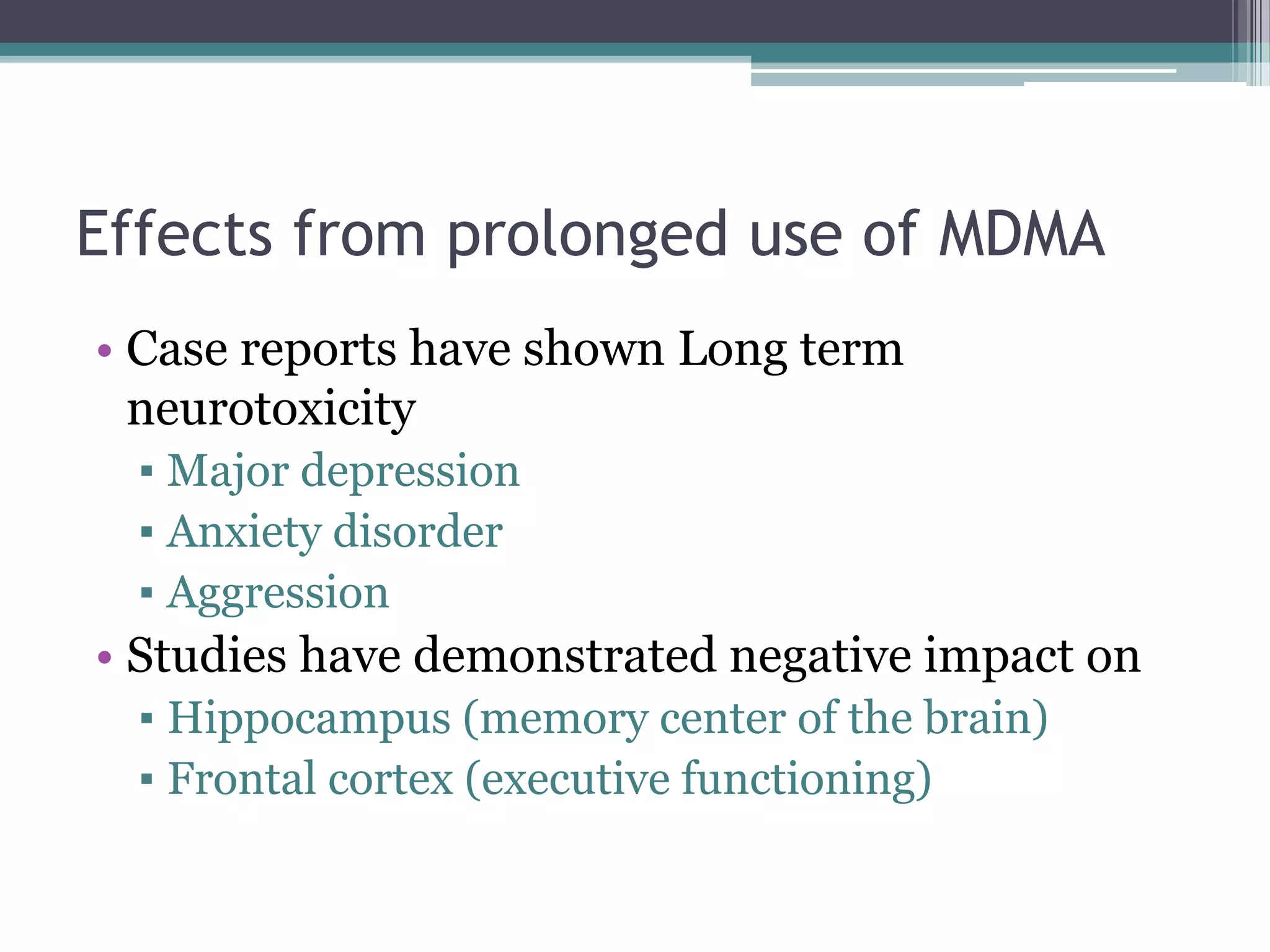 Effects from prolonged use of MDMA

• Case reports have shown Long term neurotoxicity
 ▪ Major depression
 ▪ Anxiety disorder
 ▪ Aggression
• Studies have demonstrated negative impact on
 ▪ Hippocampus (memory center of the brain)
 ▪ Frontal cortex (executive functioning)